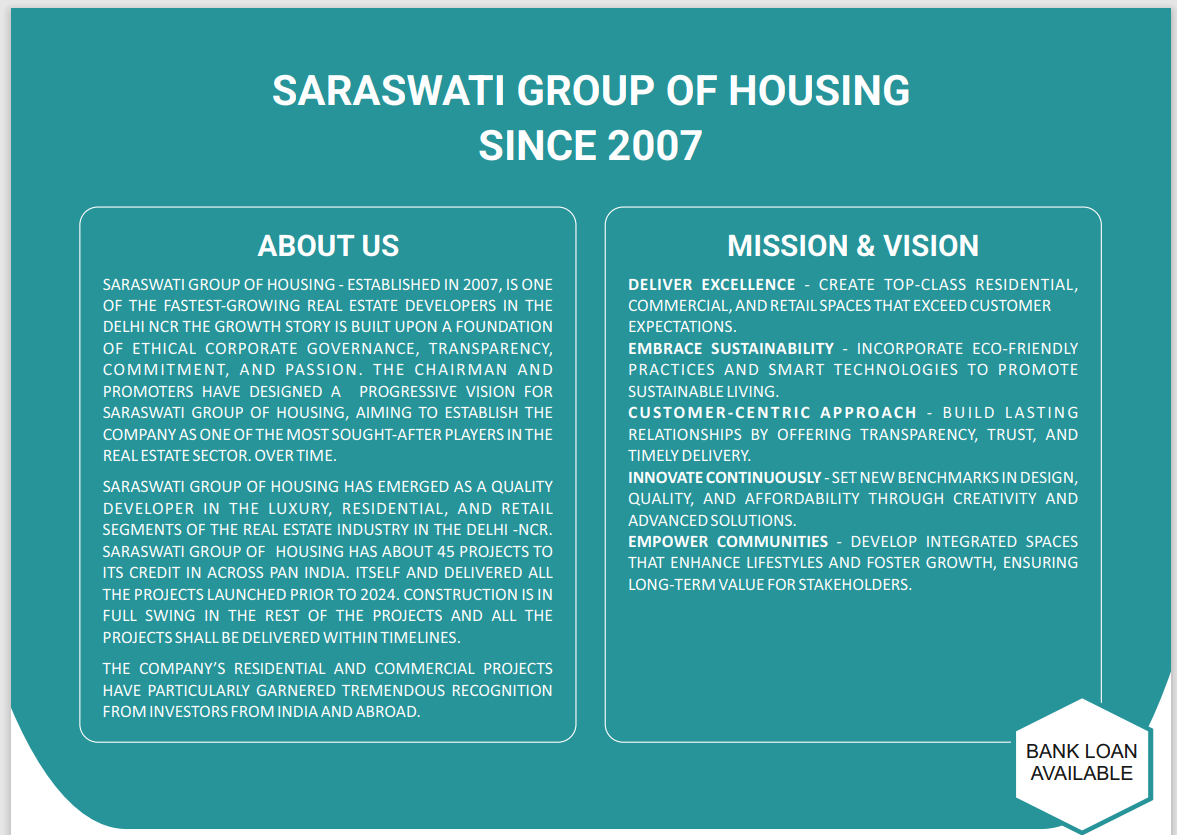 SARASWATI GROUP OF HOUSING
SINCE 2007

ABOUT US

SARASWATI GROUP OF HOUSING - ESTABLISHED IN 2007, IS ONE OF THE FASTEST-GROWING REAL ESTATE DEVELOPERS IN THE DELHI NCR THE GROWTH STORY IS BUILT UPON A FOUNDATION OF ETHICAL CORPORATE GOVERNANCE, TRANSPARENCY, COMMITMENT, AND PASSION. THE CHAIRMAN AND PROMOTERS HAVE DESIGNED A PROGRESSIVE VISION FOR SARASWATI GROUP OF HOUSING, AIMING TO ESTABLISH THE COMPANY AS ONE OF THE MOST SOUGHT-AFTER PLAYERS IN THE REAL ESTATE SECTOR. OVER TIME.

SARASWATI GROUP OF HOUSING HAS EMERGED AS A QUALITY DEVELOPER IN THE LUXURY, RESIDENTIAL, AND RETAIL SEGMENTS OF THE REAL ESTATE INDUSTRY IN THE DELHI -NCR. SARASWATI GROUP OF HOUSING HAS ABOUT 45 PROJECTS TO ITS CREDIT IN ACROSS PAN INDIA. ITSELF AND DELIVERED ALL THE PROJECTS LAUNCHED PRIOR TO 2024. CONSTRUCTION IS IN FULL SWING IN THE REST OF THE PROJECTS AND ALL THE PROJECTS SHALL BE DELIVERED WITHIN TIMELINES.

THE COMPANY'S RESIDENTIAL AND COMMERCIAL PROJECTS HAVE PARTICULARLY GARNERED TREMENDOUS RECOGNITION FROM INVESTORS FROM INDIA AND ABROAD.

MISSION & VISION

DELIVER EXCELLENCE - CREATE TOP-CLASS RESIDENTIAL, COMMERCIAL, AND RETAIL SPACES THAT EXCEED CUSTOMER EXPECTATIONS.
EMBRACE SUSTAINABILITY - INCORPORATE ECO-FRIENDLY PRACTICES AND SMART TECHNOLOGIES TO PROMOTE SUSTAINABLE LIVING.
CUSTOMER-CENTRIC APPROACH - BUILD LASTING RELATIONSHIPS BY OFFERING TRANSPARENCY, TRUST, AND TIMELY DELIVERY.
INNOVATE CONTINUOUSLY - SET NEW BENCHMARKS IN DESIGN, QUALITY, AND AFFORDABILITY THROUGH CREATIVITY AND ADVANCED SOLUTIONS.
EMPOWER COMMUNITIES - DEVELOP INTEGRATED SPACES THAT ENHANCE LIFESTYLES AND FOSTER GROWTH, ENSURING LONG-TERM VALUE FOR STAKEHOLDERS.

BANK LOAN AVAILABLE